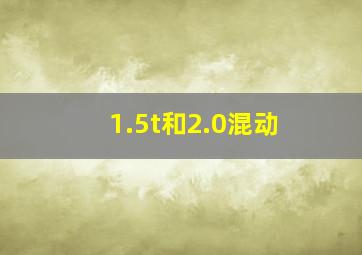 1.5t和2.0混动